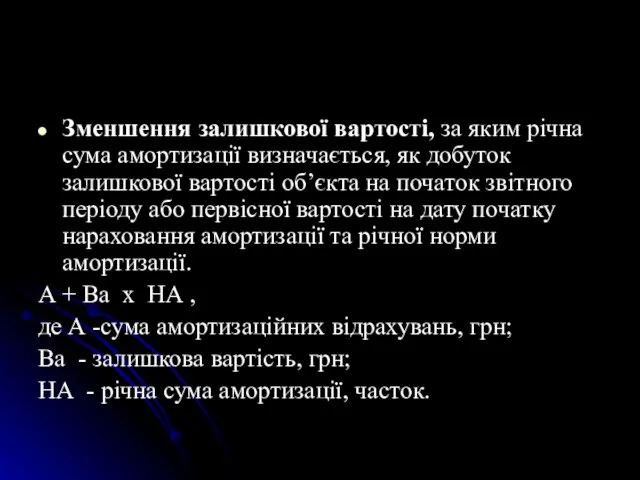 Зменшення залишкової вартості, за яким річна сума амортизації визначається, як добуток залишкової вартості об’єкта на початок звітного періоду або первісної вартості на дату початку нарахування амортизації та річної норми амортизації.

А + Ва х НА ,

де А -сума амортизаційних відрахувань, грн;

Ва - залишкова вартість, грн;

НА - річна сума амортизації, часток.